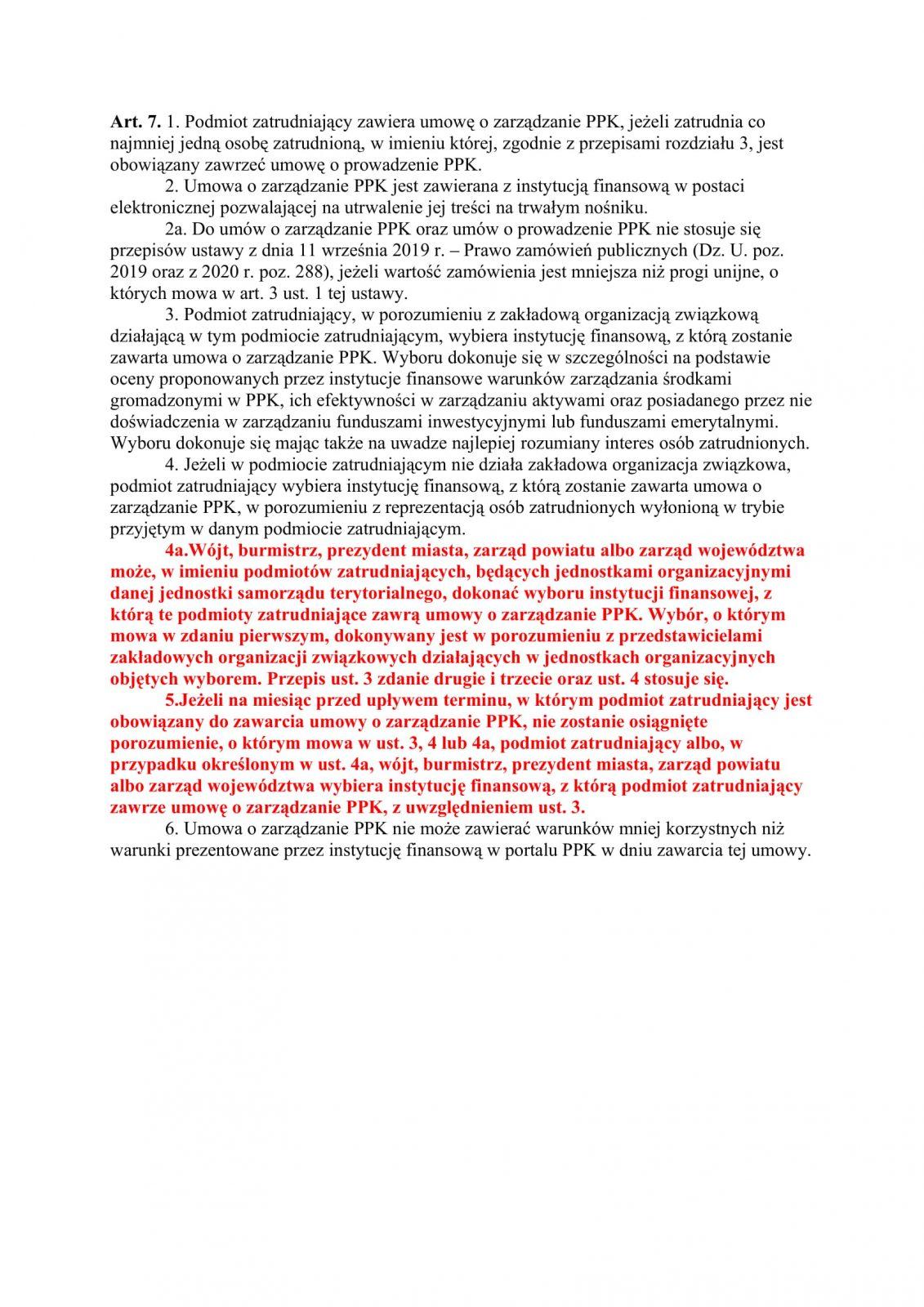 Art. 7. 1. Podmiot zatrudniający zawiera umowę o zarządzanie PPK, jeżeli zatrudnia co najmniej jedną osobę zatrudnioną, w imieniu której, zgodnie z przepisami rozdziału 3, jest obowiązany zawrzeć umowę o prowadzenie PPK.

2. Umowa o zarządzanie PPK jest zawierana z instytucją finansową w postaci elektronicznej pozwalającej na utrwalenie jej treści na trwałym nośniku.

2a. Do umów o zarządzanie PPK oraz umów o prowadzenie PPK nie stosuje się przepisów ustawy z dnia 11 września 2019 r. – Prawo zamówień publicznych (Dz. U. poz. 2019 oraz z 2020 r. poz. 288), jeżeli wartość zamówienia jest mniejsza niż progi unijne, o których mowa w art. 3 ust. 1 tej ustawy.

3. Podmiot zatrudniający, w porozumieniu z zakładową organizacją związkową działającą w tym podmiocie zatrudniającym, wybiera instytucję finansową, z którą zostanie zawarta umowa o zarządzanie PPK. Wyboru dokonuje się w szczególności na podstawie oceny proponowanych przez instytucje finansowe warunków zarządzania środkami gromadzonymi w PPK, ich efektywności w zarządzaniu aktywami oraz posiadanego przez nie doświadczenia w zarządzaniu funduszami inwestycyjnymi lub funduszami emerytalnymi. Wyboru dokonuje się mając także na uwadze najlepiej rozumiany interes osób zatrudnionych.

4. Jeżeli w podmiocie zatrudniającym nie działa zakładowa organizacja związkowa, podmiot zatrudniający wybiera instytucję finansową, z którą zostanie zawarta umowa o zarządzanie PPK, w porozumieniu z reprezentacją osób zatrudnionych wyłonioną w trybie przyjętym w danym podmiocie zatrudniającym.

4a.Wójt, burmistrz, prezydent miasta, zarząd powiatu albo zarząd województwa może, w imieniu podmiotów zatrudniających, będących jednostkami organizacyjnymi danej jednostki samorządu terytorialnego, dokonać wyboru instytucji finansowej, z którą te podmioty zatrudniające zawrą umowy o zarządzanie PPK. Wybór, o którym mowa w zdaniu pierwszym, dokonywany jest w porozumieniu z przedstawicielami zakładowych organizacji związkowych działających w jednostkach organizacyjnych objętych wyborem. Przepis ust. 3 zdanie drugie i trzecie oraz ust. 4 stosuje się.

5.Jeżeli na miesiąc przed upływem terminu, w którym podmiot zatrudniający jest obowiązany do zawarcia umowy o zarządzanie PPK, nie zostanie osiągnięte porozumienie, o którym mowa w ust. 3, 4 lub 4a, podmiot zatrudniający albo, w przypadku określonym w ust. 4a, wójt, burmistrz, prezydent miasta, zarząd powiatu albo zarząd województwa wybiera instytucję finansową, z którą podmiot zatrudniający zawrze umowę o zarządzanie PPK, z uwzględnieniem ust. 3.

6. Umowa o zarządzanie PPK nie może zawierać warunków mniej korzystnych niż warunki prezentowane przez instytucję finansową w portalu PPK w dniu zawarcia tej umowy.